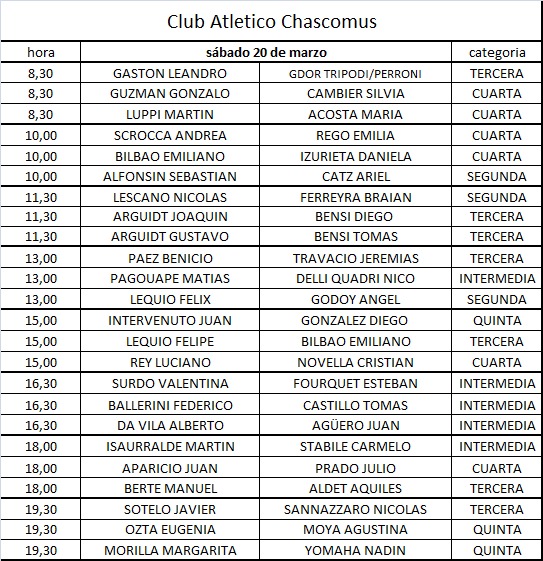 Club Atletico Chascomus

| hora | sábado 20 de marzo | | categoria |
|---|---|---|---|
| 8,30 | GASTON LEANDRO | GDOR TRIPODI/PERRONI | TERCERA |
| 8,30 | GUZMAN GONZALO | CAMBIER SILVIA | CUARTA |
| 8,30 | LUPPI MARTIN | ACOSTA MARIA | CUARTA |
| 10,00 | SCROCCA ANDREA | REGO EMILIA | CUARTA |
| 10,00 | BILBAO EMILIANO | IZURIETA DANIELA | CUARTA |
| 10,00 | ALFONSIN SEBASTIAN | CATZ ARIEL | SEGUNDA |
| 11,30 | LESCANO NICOLAS | FERREYRA BRAIAN | SEGUNDA |
| 11,30 | ARGUIDT JOAQUIN | BENSI DIEGO | TERCERA |
| 11,30 | ARGUIDT GUSTAVO | BENSI TOMAS | TERCERA |
| 13,00 | PAEZ BENICIO | TRAVACIO JEREMIAS | TERCERA |
| 13,00 | PAGOUAPE MATIAS | DELLI QUADRI NICO | INTERMEDIA |
| 13,00 | LEQUIO FELIX | GODOY ANGEL | SEGUNDA |
| 15,00 | INTERVENUTO JUAN | GONZALEZ DIEGO | QUINTA |
| 15,00 | LEQUIO FELIPE | BILBAO EMILIANO | TERCERA |
| 15,00 | REY LUCIANO | NOVELLA CRISTIAN | CUARTA |
| 16,30 | SURDO VALENTINA | FOURQUET ESTEBAN | INTERMEDIA |
| 16,30 | BALLERINI FEDERICO | CASTILLO TOMAS | INTERMEDIA |
| 16,30 | DA VILA ALBERTO | AGÜERO JUAN | INTERMEDIA |
| 18,00 | ISAURRALDE MARTIN | STABILE CARMELO | INTERMEDIA |
| 18,00 | APARICIO JUAN | PRADO JULIO | CUARTA |
| 18,00 | BERTE MANUEL | ALDET AQUILES | TERCERA |
| 19,30 | SOTELO JAVIER | SANNAZZARO NICOLAS | TERCERA |
| 19,30 | OZTA EUGENIA | MOYA AGUSTINA | QUINTA |
| 19,30 | MORILLA MARGARITA | YOMAHA NADIN | QUINTA |